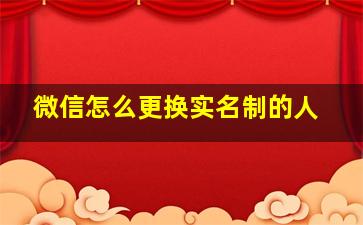 微信怎么更换实名制的人